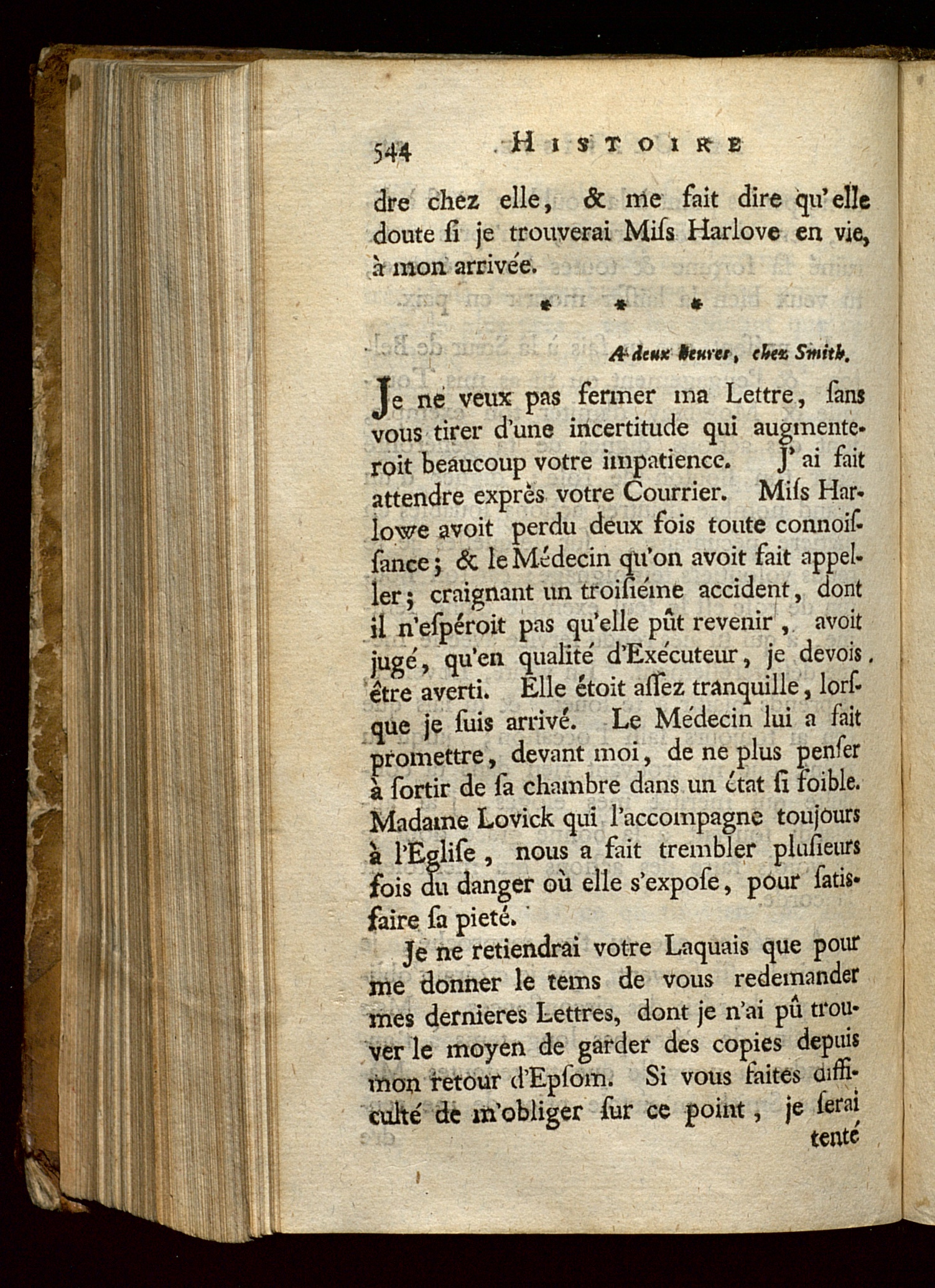 544 HISTOIRE

dre chez elle, & me fait dire qu'elle doute ſi je trouverai Miſs Harlove en vie, à mon arrivée.

* * *

A deux heures, chez Smith.

Je ne veux pas fermer ma Lettre, ſans vous tirer d'une incertitude qui augmenteroit beaucoup votre impatience. J'ai fait attendre exprès votre Courrier. Miſs Harlowe avoit perdu deux fois toute connoiſſance; & le Médecin qu'on avoit fait appeller; craignant un troiſiéme accident, dont il n'eſpéroit pas qu'elle pût revenir, avoit jugé, qu'en qualité d'Exécuteur, je devois être averti. Elle étoit aſſez tranquille, lorſque je ſuis arrivé. Le Médecin lui a fait promettre, devant moi, de ne plus penſer à ſortir de ſa chambre dans un état ſi foible. Madame Lovick qui l'accompagne toujours à l'Egliſe, nous a fait trembler pluſieurs fois du danger où elle s'expoſe, pour ſatisfaire ſa pieté.

Je ne retiendrai votre Laquais que pour me donner le tems de vous redemander mes dernieres Lettres, dont je n'ai pû trouver le moyen de garder des copies depuis mon retour d'Epſom. Si vous faites difficulté de m'obliger ſur ce point, je ſerai tenté